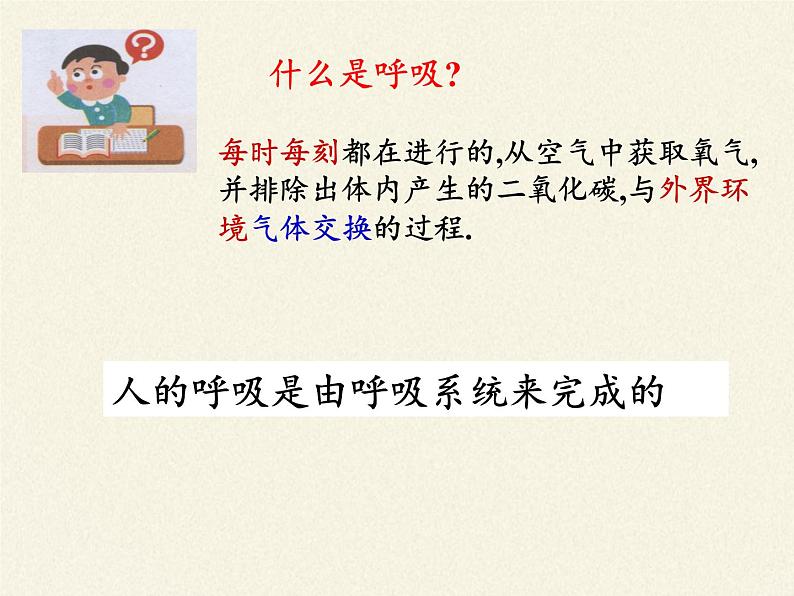 ?

什么是呼吸?

每时每刻都在进行的,从空气中获取氧气,并排除出体内产生的二氧化碳,与外界环境气体交换的过程.

人的呼吸是由呼吸系统来完成的